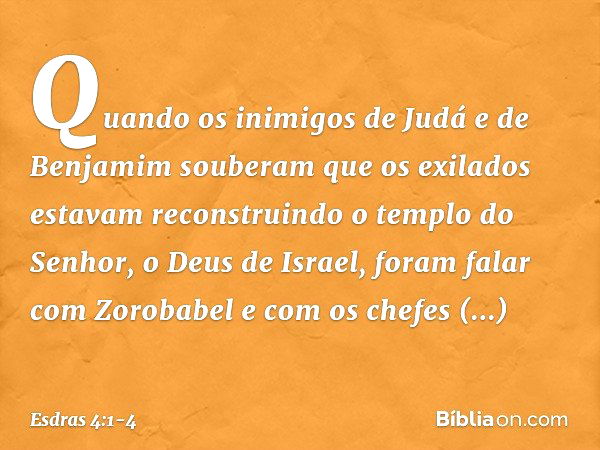 Quando os inimigos de Judá e de Benjamim souberam que os exilados estavam reconstruindo o templo do Senhor, o Deus de Israel, foram falar com Zorobabel e com os chefes (...)

Esdras 4:1-4

Bíbliaon.com